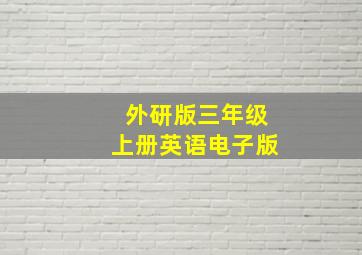 外研版三年级
上册英语电子版